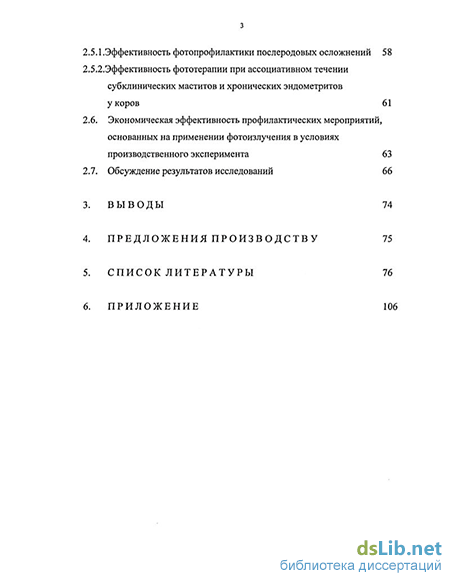 3

2.5.1.Эффективность фотопрофилактики послеродовых осложнений 58

2.5.2.Эффективность фототерапии при ассоциативном течении субклинических маститов и хронических эндометритов у коров 61

2.6. Экономическая эффективность профилактических мероприятий, основанных на применении фотоизлучения в условиях производственного эксперимента 63

2.7. Обсуждение результатов исследований 66

3. ВЫВОДЫ 74

4. ПРЕДЛОЖЕНИЯ ПРОИЗВОДСТВУ 75

5. СПИСОК ЛИТЕРАТУРЫ 76

6. ПРИЛОЖЕНИЕ 106

dsLib.net
библиотека диссертаций